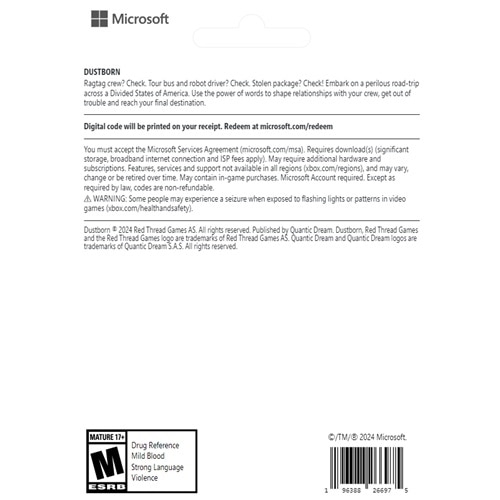 Microsoft

DUSTBORN
Ragtag crew? Check. Tour bus and robot driver? Check. Stolen package? Check! Embark on a perilous road-trip across a Divided States of America. Use the power of words to shape relationships with your crew, get out of trouble and reach your final destination.

Digital code will be printed on your receipt. Redeem at microsoft.com/redeem

You must accept the Microsoft Services Agreement (microsoft.com/msa). Requires download(s) (significant storage, broadband internet connection and ISP fees apply). May require additional hardware and subscriptions. Features, services and support not available in all regions (xbox.com/regions), and may vary, change or be retired over time. May contain in-game purchases. Microsoft Account required. Except as required by law, codes are non-refundable.
⚠ WARNING: Some people may experience a seizure when exposed to flashing lights or patterns in video games (xbox.com/healthandsafety).

Dustborn © 2024 Red Thread Games AS. All rights reserved. Published by Quantic Dream. Dustborn, Red Thread Games and the Red Thread Games logo are trademarks of Red Thread Games AS. Quantic Dream and Quantic Dream logos are trademarks of Quantic Dream S.A.S. All rights reserved.

MATURE 17+
M
ESRB
Drug Reference
Mild Blood
Strong Language
Violence

©/TM/® 2024 Microsoft.

1 96388 26697 5